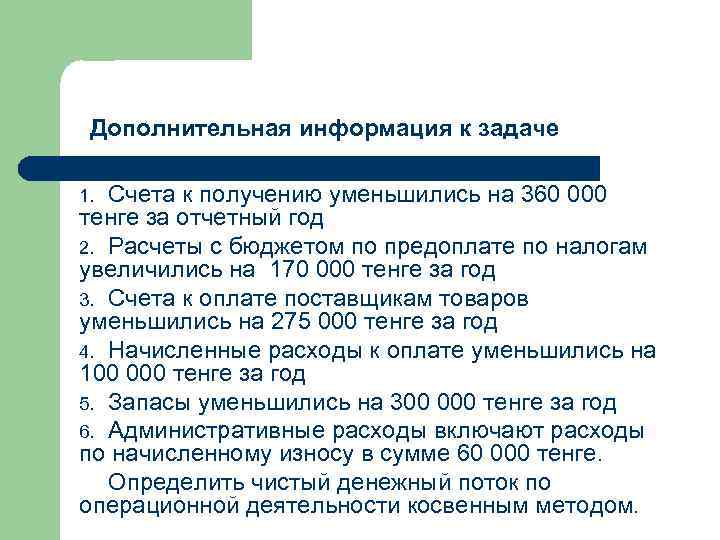 Дополнительная информация к задаче

1. Счета к получению уменьшились на 360 000 тенге за отчетный год

2. Расчеты с бюджетом по предоплате по налогам увеличились на 170 000 тенге за год

3. Счета к оплате поставщикам товаров уменьшились на 275 000 тенге за год

4. Начисленные расходы к оплате уменьшились на 100 000 тенге за год

5. Запасы уменьшились на 300 000 тенге за год

6. Административные расходы включают расходы по начисленному износу в сумме 60 000 тенге.

Определить чистый денежный поток по операционной деятельности косвенным методом.